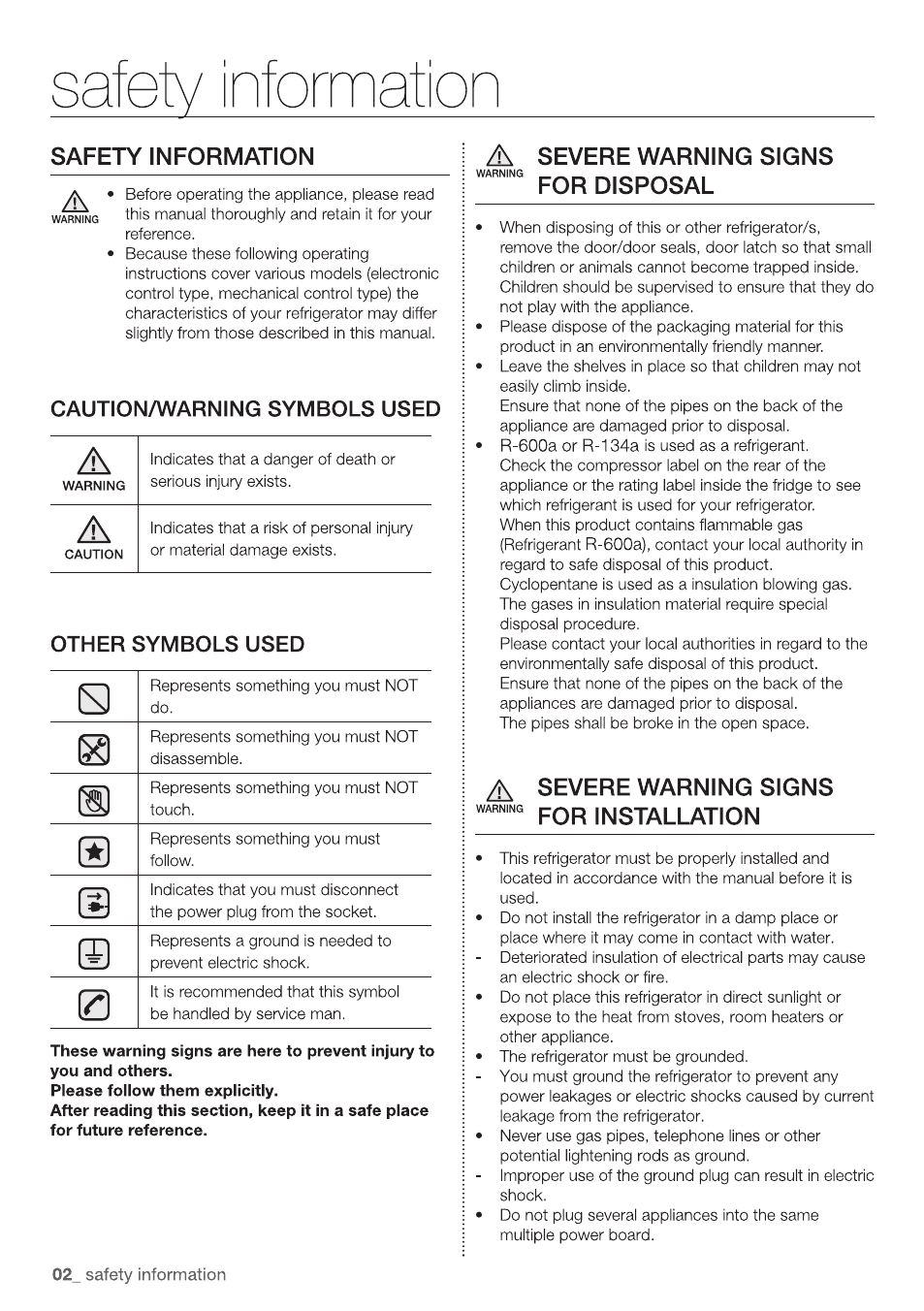 safety information

SAFETY INFORMATION

WARNING

• Before operating the appliance, please read this manual thoroughly and retain it for your reference.
• Because these following operating instructions cover various models (electronic control type, mechanical control type) the characteristics of your refrigerator may differ slightly from those described in this manual.

CAUTION/WARNING SYMBOLS USED

| WARNING | Indicates that a danger of death or serious injury exists. |
|---|---|
| CAUTION | Indicates that a risk of personal injury or material damage exists. |

OTHER SYMBOLS USED

|  | Represents something you must NOT do. |
|---|---|
|  | Represents something you must NOT disassemble. |
|  | Represents something you must NOT touch. |
|  | Represents something you must follow. |
|  | Indicates that you must disconnect the power plug from the socket. |
|  | Represents a ground is needed to prevent electric shock. |
|  | It is recommended that this symbol be handled by service man. |

These warning signs are here to prevent injury to you and others.
Please follow them explicitly.
After reading this section, keep it in a safe place for future reference.

WARNING SEVERE WARNING SIGNS FOR DISPOSAL

• When disposing of this or other refrigerator/s, remove the door/door seals, door latch so that small children or animals cannot become trapped inside. Children should be supervised to ensure that they do not play with the appliance.
• Please dispose of the packaging material for this product in an environmentally friendly manner.
• Leave the shelves in place so that children may not easily climb inside.
Ensure that none of the pipes on the back of the appliance are damaged prior to disposal.
• R-600a or R-134a is used as a refrigerant.
Check the compressor label on the rear of the appliance or the rating label inside the fridge to see which refrigerant is used for your refrigerator.
When this product contains flammable gas (Refrigerant R-600a), contact your local authority in regard to safe disposal of this product.
Cyclopentane is used as a insulation blowing gas.
The gases in insulation material require special disposal procedure.
Please contact your local authorities in regard to the environmentally safe disposal of this product.
Ensure that none of the pipes on the back of the appliances are damaged prior to disposal.
The pipes shall be broke in the open space.

WARNING SEVERE WARNING SIGNS FOR INSTALLATION

• This refrigerator must be properly installed and located in accordance with the manual before it is used.
• Do not install the refrigerator in a damp place or place where it may come in contact with water.
- Deteriorated insulation of electrical parts may cause an electric shock or fire.
• Do not place this refrigerator in direct sunlight or expose to the heat from stoves, room heaters or other appliance.
• The refrigerator must be grounded.
- You must ground the refrigerator to prevent any power leakages or electric shocks caused by current leakage from the refrigerator.
• Never use gas pipes, telephone lines or other potential lightening rods as ground.
- Improper use of the ground plug can result in electric shock.
• Do not plug several appliances into the same multiple power board.

02_ safety information